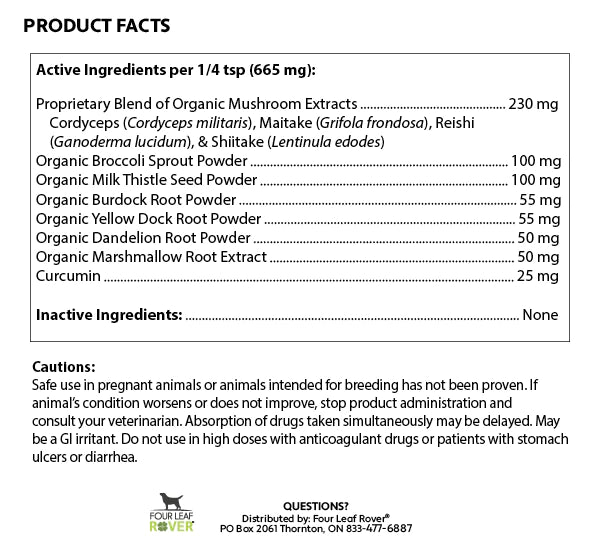 PRODUCT FACTS

Active Ingredients per 1/4 tsp (665 mg):

Proprietary Blend of Organic Mushroom Extracts 230 mg
Cordyceps (Cordyceps militaris), Maitake (Grifola frondosa), Reishi (Ganoderma lucidum), & Shiitake (Lentinula edodes)
Organic Broccoli Sprout Powder 100 mg
Organic Milk Thistle Seed Powder 100 mg
Organic Burdock Root Powder 55 mg
Organic Yellow Dock Root Powder 55 mg
Organic Dandelion Root Powder 50 mg
Organic Marshmallow Root Extract 50 mg
Curcumin 25 mg

Inactive Ingredients: None

Cautions:
Safe use in pregnant animals or animals intended for breeding has not been proven. If animal's condition worsens or does not improve, stop product administration and consult your veterinarian. Absorption of drugs taken simultaneously may be delayed. May be a GI irritant. Do not use in high doses with anticoagulant drugs or patients with stomach ulcers or diarrhea.

FOUR LEAF
ROVER

QUESTIONS?
Distributed by: Four Leaf Rover®
PO Box 2061 Thornton, ON 833-477-6887